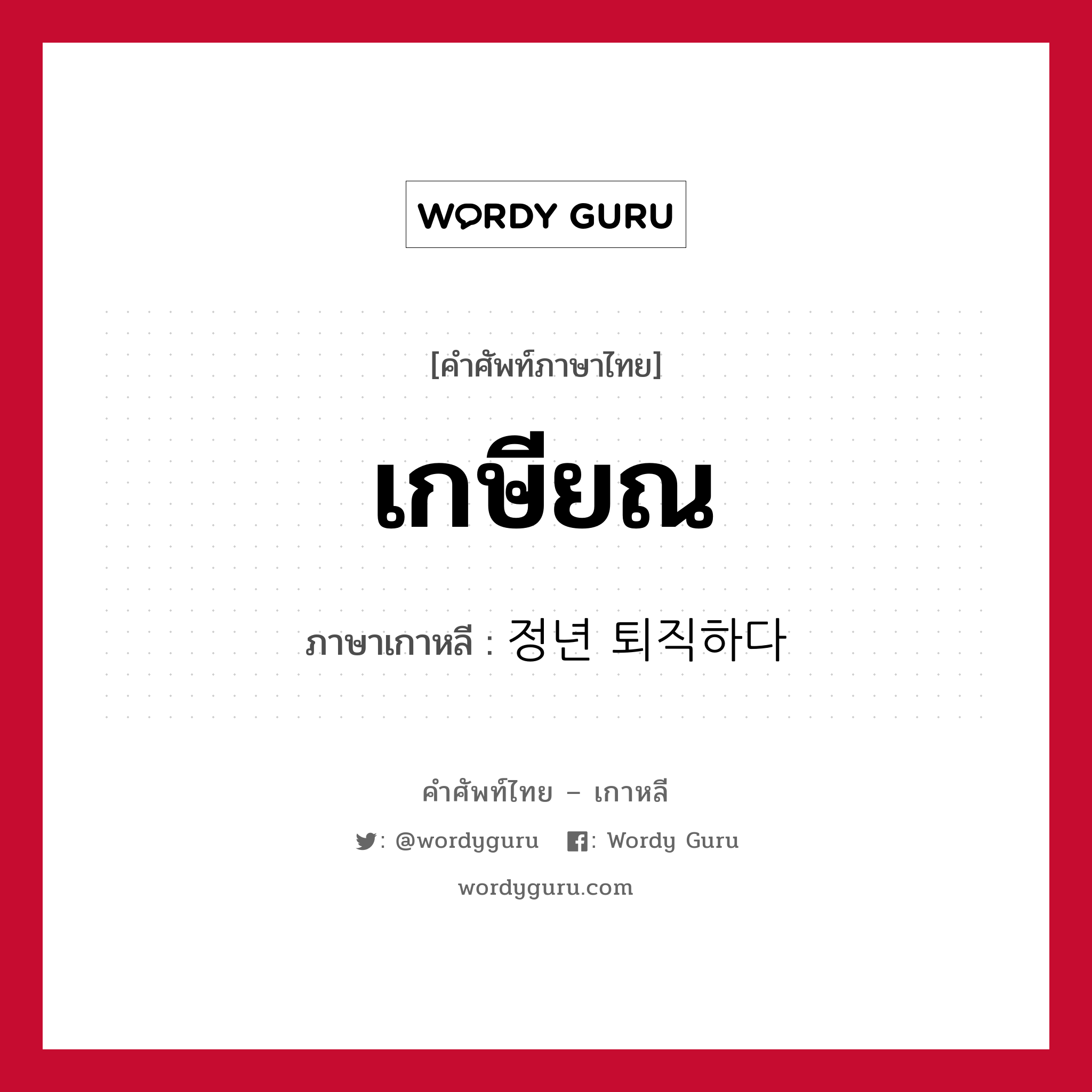 WORDY GURU

[คำศัพท์ภาษาไทย]

เกษียณ

ภาษาเกาหลี : 정년 퇴직하다

คำศัพท์ไทย – เกาหลี

: @wordyguru : Wordy Guru

wordyguru.com